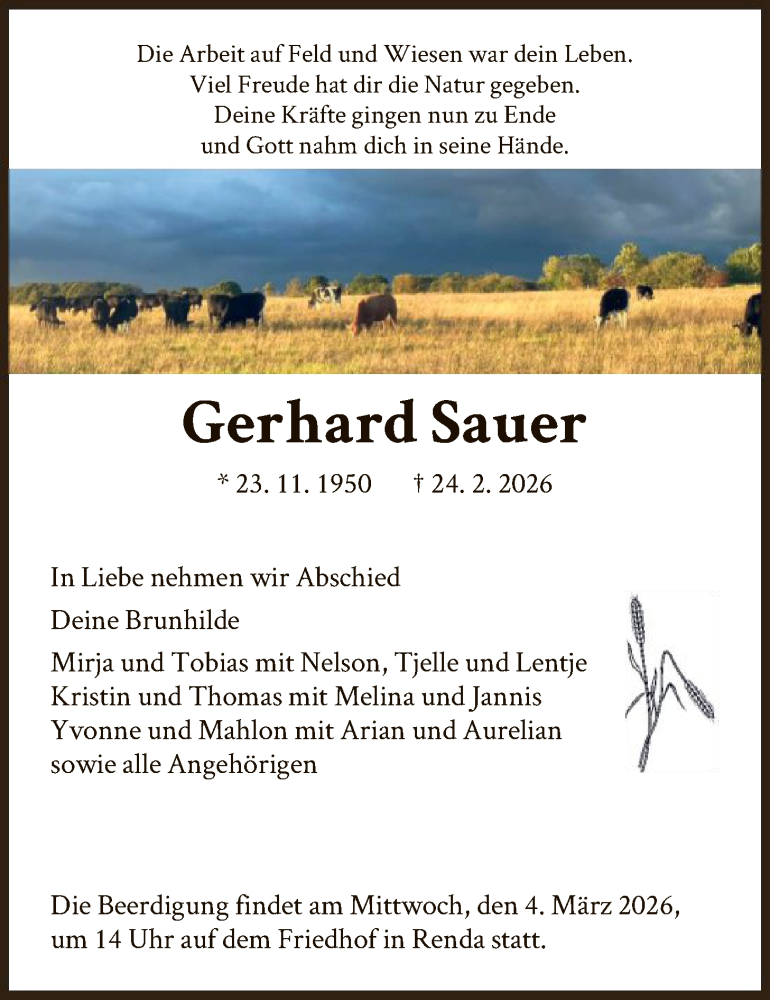 Die Arbeit auf Feld und Wiesen war dein Leben.
Viel Freude hat dir die Natur gegeben.
Deine Kräfte gingen nun zu Ende
und Gott nahm dich in seine Hände.

Gerhard Sauer

* 23. 11. 1950 † 24. 2. 2026

In Liebe nehmen wir Abschied

Deine Brunhilde

Mirja und Tobias mit Nelson, Tjelle und Lentje
Kristin und Thomas mit Melina und Jannis
Yvonne und Mahlon mit Arian und Aurelian
sowie alle Angehörigen

Die Beerdigung findet am Mittwoch, den 4. März 2026, um 14 Uhr auf dem Friedhof in Renda statt.